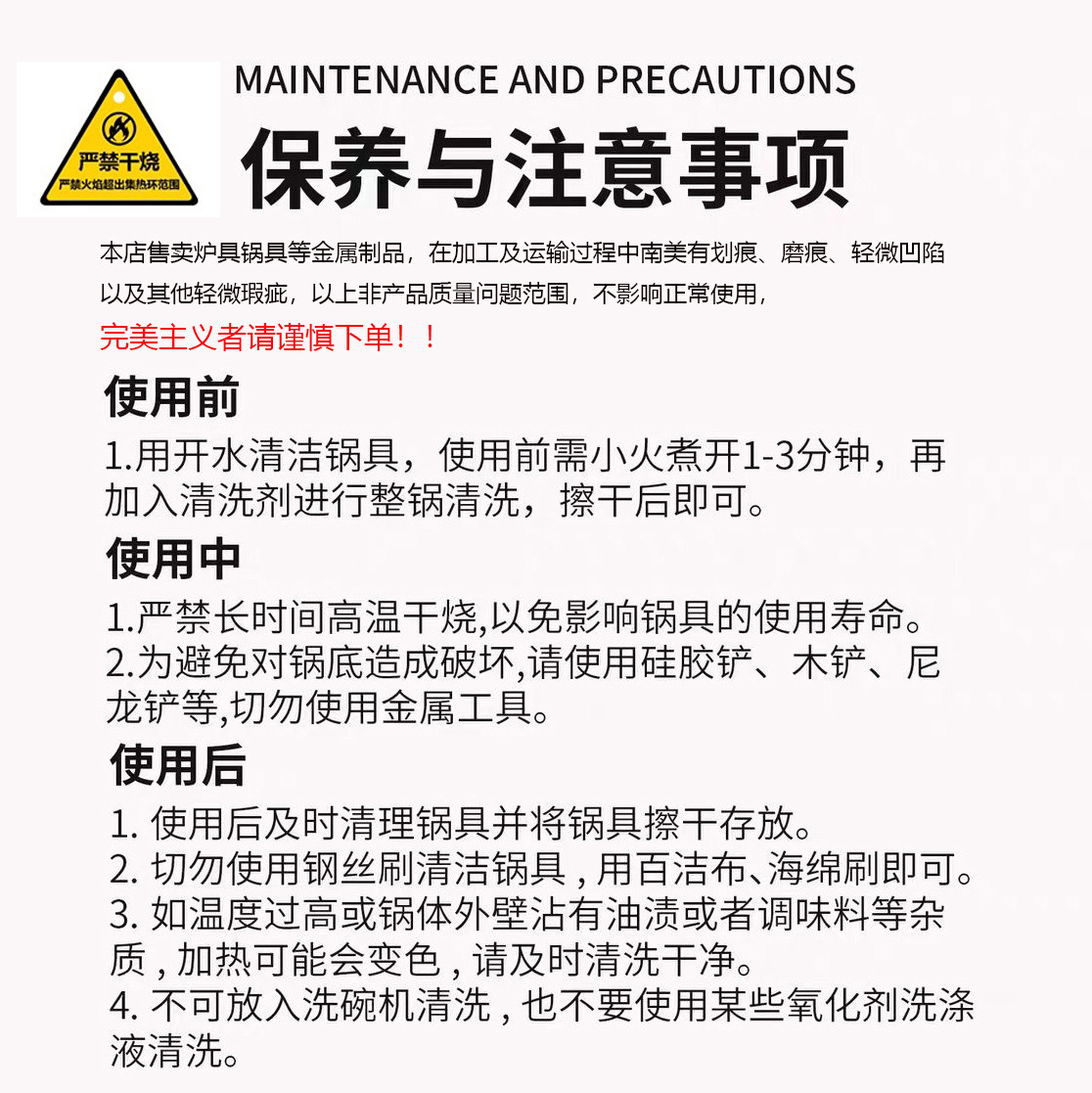 严禁干烧
严禁火焰超出集热环范围

MAINTENANCE AND PRECAUTIONS

保养与注意事项

本店售卖炉具锅具等金属制品，在加工及运输过程中南美有划痕、磨痕、轻微凹陷以及其他轻微瑕疵，以上非产品质量问题范围，不影响正常使用，

完美主义者请谨慎下单！！

使用前

1.用开水清洁锅具，使用前需小火煮开1-3分钟，再加入清洗剂进行整锅清洗，擦干后即可。

使用中

1.严禁长时间高温干烧,以免影响锅具的使用寿命。
2.为避免对锅底造成破坏,请使用硅胶铲、木铲、尼龙铲等,切勿使用金属工具。

使用后

1. 使用后及时清理锅具并将锅具擦干存放。
2. 切勿使用钢丝刷清洁锅具 , 用百洁布、海绵刷即可。
3. 如温度过高或锅体外壁沾有油渍或者调味料等杂质 , 加热可能会变色 , 请及时清洗干净。
4. 不可放入洗碗机清洗 , 也不要使用某些氧化剂洗涤液清洗。